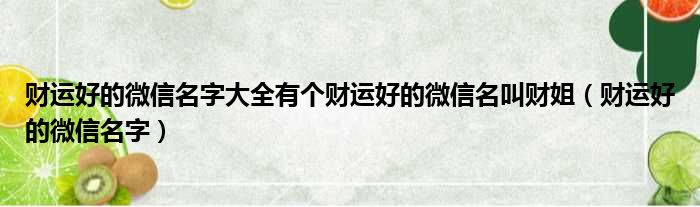 财运好的微信名字大全有个财运好的微信名叫财姐（财运好的微信名字）